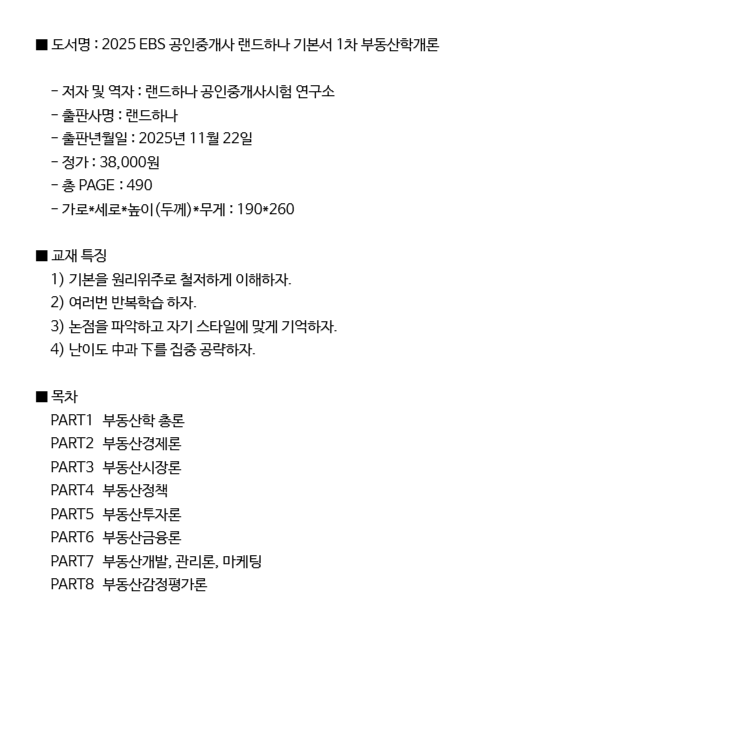 ■ 도서명 : 2025 EBS 공인중개사 랜드하나 기본서 1차 부동산학개론

- 저자 및 역자 : 랜드하나 공인중개사시험 연구소
- 출판사명 : 랜드하나
- 출판년월일 : 2025년 11월 22일
- 정가 : 38,000원
- 총 PAGE : 490
- 가로*세로*높이(두께)*무게 : 190*260

■ 교재 특징
1) 기본을 원리위주로 철저하게 이해하자.
2) 여러번 반복학습 하자.
3) 논점을 파악하고 자기 스타일에 맞게 기억하자.
4) 난이도 中과 下를 집중 공략하자.

■ 목차
PART1 부동산학 총론
PART2 부동산경제론
PART3 부동산시장론
PART4 부동산정책
PART5 부동산투자론
PART6 부동산금융론
PART7 부동산개발, 관리론, 마케팅
PART8 부동산감정평가론